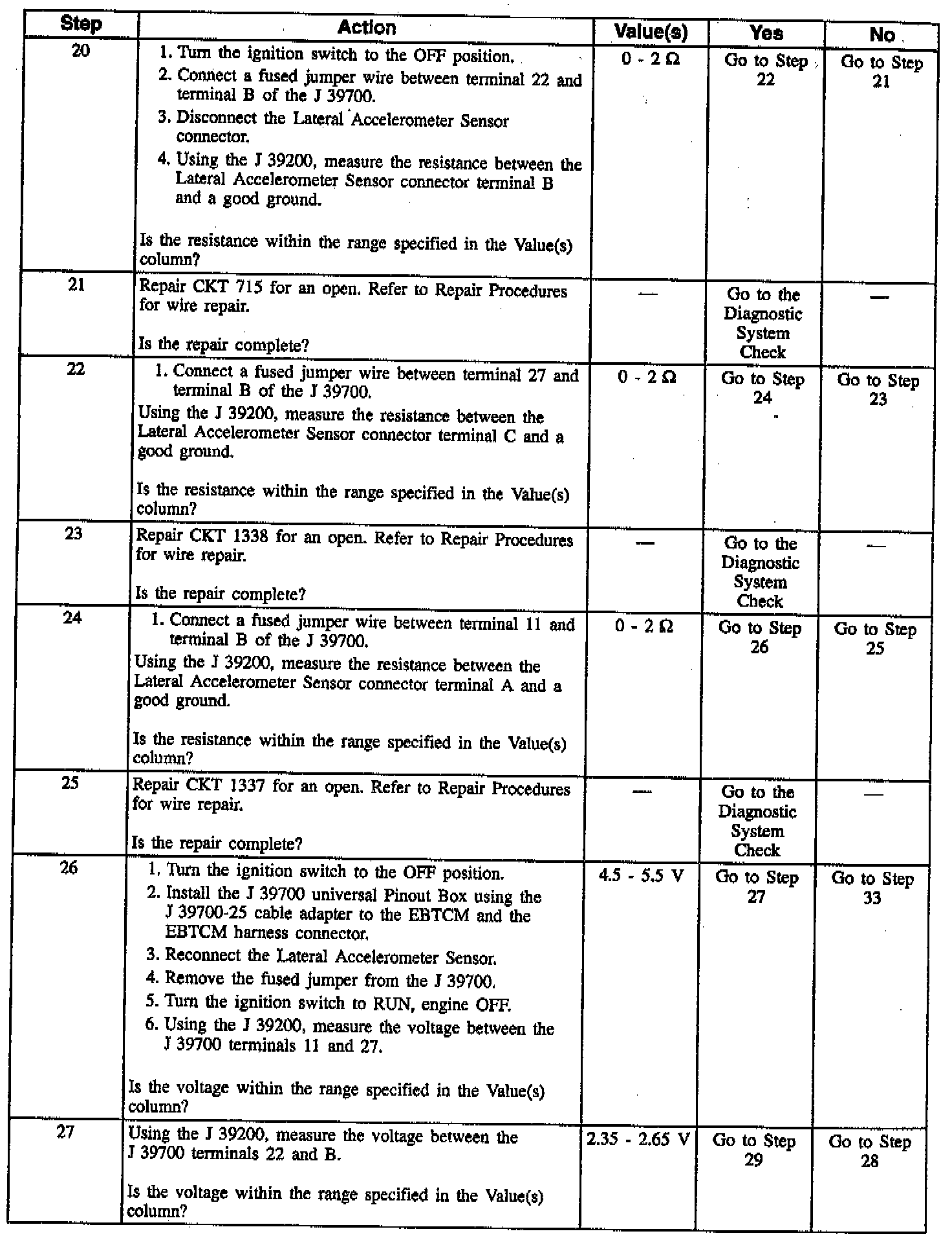 | Step | Action | Value(s) | Yes | No |
|---|---|---|---|---|
| 20 | 1. Turn the ignition switch to the OFF position. 2. Connect a fused jumper wire between terminal 22 and terminal B of the J 39700. 3. Disconnect the Lateral Accelerometer Sensor connector. 4. Using the J 39200, measure the resistance between the Lateral Accelerometer Sensor connector terminal B and a good ground. Is the resistance within the range specified in the Value(s) column? | 0 - 2 Ω | Go to Step 22 | Go to Step 21 |
| 21 | Repair CKT 715 for an open. Refer to Repair Procedures for wire repair. Is the repair complete? | — | Go to the Diagnostic System Check | — |
| 22 | 1. Connect a fused jumper wire between terminal 27 and terminal B of the J 39700. Using the J 39200, measure the resistance between the Lateral Accelerometer Sensor connector terminal C and a good ground. Is the resistance within the range specified in the Value(s) column? | 0 - 2 Ω | Go to Step 24 | Go to Step 23 |
| 23 | Repair CKT 1338 for an open. Refer to Repair Procedures for wire repair. Is the repair complete? | — | Go to the Diagnostic System Check | — |
| 24 | 1. Connect a fused jumper wire between terminal 11 and terminal B of the J 39700. Using the J 39200, measure the resistance between the Lateral Accelerometer Sensor connector terminal A and a good ground. Is the resistance within the range specified in the Value(s) column? | 0 - 2 Ω | Go to Step 26 | Go to Step 25 |
| 25 | Repair CKT 1337 for an open. Refer to Repair Procedures for wire repair. Is the repair complete? | — | Go to the Diagnostic System Check | — |
| 26 | 1. Turn the ignition switch to the OFF position. 2. Install the J 39700 universal Pinout Box using the J 39700-25 cable adapter to the EBTCM and the EBTCM harness connector. 3. Reconnect the Lateral Accelerometer Sensor. 4. Remove the fused jumper from the J 39700. 5. Turn the ignition switch to RUN, engine OFF. 6. Using the J 39200, measure the voltage between the J 39700 terminals 11 and 27. Is the voltage within the range specified in the Value(s) column? | 4.5 - 5.5 V | Go to Step 27 | Go to Step 33 |
| 27 | Using the J 39200, measure the voltage between the J 39700 terminals 22 and B. Is the voltage within the range specified in the Value(s) column? | 2.35 - 2.65 V | Go to Step 29 | Go to Step 28 |